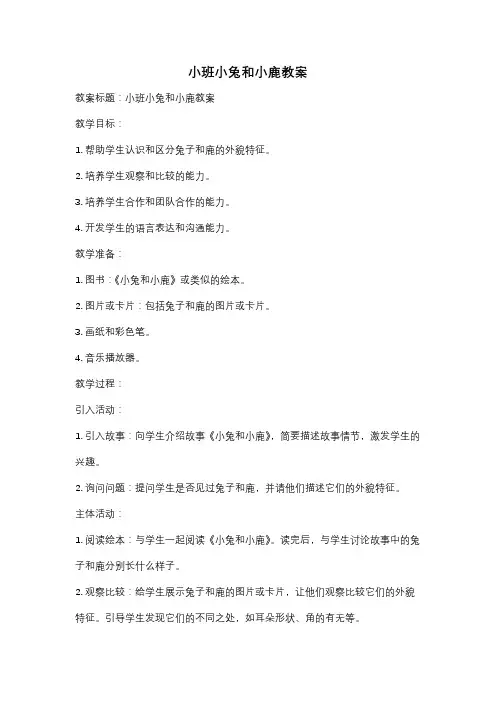 小班小兔和小鹿教案

教案标题：小班小兔和小鹿教案

教学目标：

1. 帮助学生认识和区分兔子和鹿的外貌特征。

2. 培养学生观察和比较的能力。

3. 培养学生合作和团队合作的能力。

4. 开发学生的语言表达和沟通能力。

教学准备：

1. 图书：《小兔和小鹿》或类似的绘本。

2. 图片或卡片：包括兔子和鹿的图片或卡片。

3. 画纸和彩色笔。

4. 音乐播放器。

教学过程：

引入活动：

1. 引入故事：向学生介绍故事《小兔和小鹿》，简要描述故事情节，激发学生的兴趣。

2. 询问问题：提问学生是否见过兔子和鹿，并请他们描述它们的外貌特征。

主体活动：

1. 阅读绘本：与学生一起阅读《小兔和小鹿》。读完后，与学生讨论故事中的兔子和鹿分别长什么样子。

2. 观察比较：给学生展示兔子和鹿的图片或卡片，让他们观察比较它们的外貌特征。引导学生发现它们的不同之处，如耳朵形状、角的有无等。